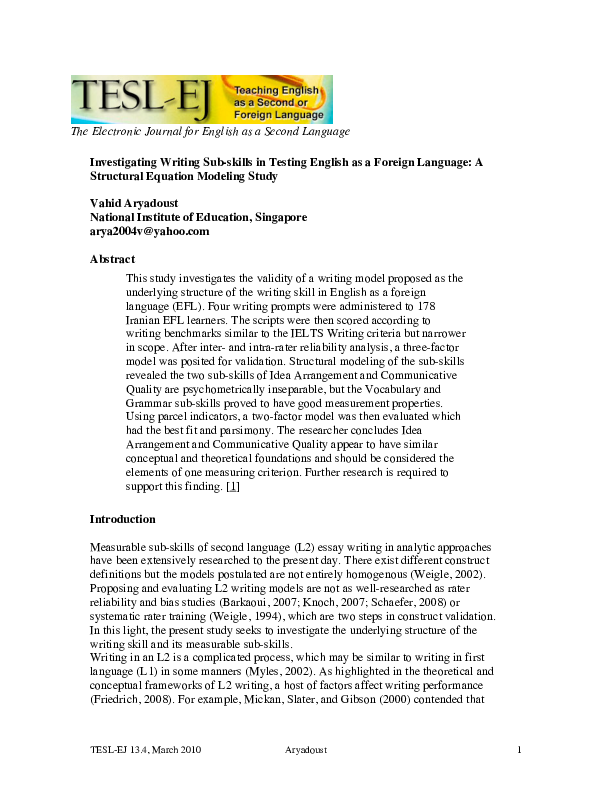 TESL-EJ
Teaching English as a Second or Foreign Language

The Electronic Journal for English as a Second Language

Investigating Writing Sub-skills in Testing English as a Foreign Language: A Structural Equation Modeling Study

Vahid Aryadoust
National Institute of Education, Singapore
arya2004v@yahoo.com

Abstract

This study investigates the validity of a writing model proposed as the underlying structure of the writing skill in English as a foreign language (EFL). Four writing prompts were administered to 178 Iranian EFL learners. The scripts were then scored according to writing benchmarks similar to the IELTS Writing criteria but narrower in scope. After inter- and intra-rater reliability analysis, a three-factor model was posited for validation. Structural modeling of the sub-skills revealed the two sub-skills of Idea Arrangement and Communicative Quality are psychometrically inseparable, but the Vocabulary and Grammar sub-skills proved to have good measurement properties. Using parcel indicators, a two-factor model was then evaluated which had the best fit and parsimony. The researcher concludes Idea Arrangement and Communicative Quality appear to have similar conceptual and theoretical foundations and should be considered the elements of one measuring criterion. Further research is required to support this finding. [1]

Introduction

Measurable sub-skills of second language (L2) essay writing in analytic approaches have been extensively researched to the present day. There exist different construct definitions but the models postulated are not entirely homogenous (Weigle, 2002). Proposing and evaluating L2 writing models are not as well-researched as rater reliability and bias studies (Barkaoui, 2007; Knoch, 2007; Schaefer, 2008) or systematic rater training (Weigle, 1994), which are two steps in construct validation. In this light, the present study seeks to investigate the underlying structure of the writing skill and its measurable sub-skills.
Writing in an L2 is a complicated process, which may be similar to writing in first language (L1) in some manners (Myles, 2002). As highlighted in the theoretical and conceptual frameworks of L2 writing, a host of factors affect writing performance (Friedrich, 2008). For example, Mickan, Slater, and Gibson (2000) contended that

TESL-EJ 13.4, March 2010    Aryadoust    1